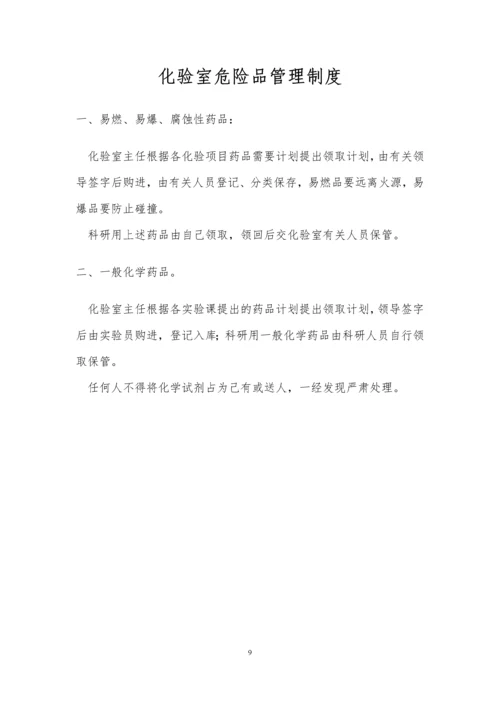 化验室危险品管理制度

一、易燃、易爆、腐蚀性药品：

化验室主任根据各化验项目药品需要计划提出领取计划，由有关领导签字后购进，由有关人员登记、分类保存，易燃品要远离火源，易爆品要防止碰撞。

科研用上述药品由自己领取，领回后交化验室有关人员保管。

二、一般化学药品。

化验室主任根据各实验课提出的药品计划提出领取计划，领导签字后由实验员购进，登记入库；科研用一般化学药品由科研人员自行领取保管。

任何人不得将化学试剂占为己有或送人，一经发现严肃处理。

9